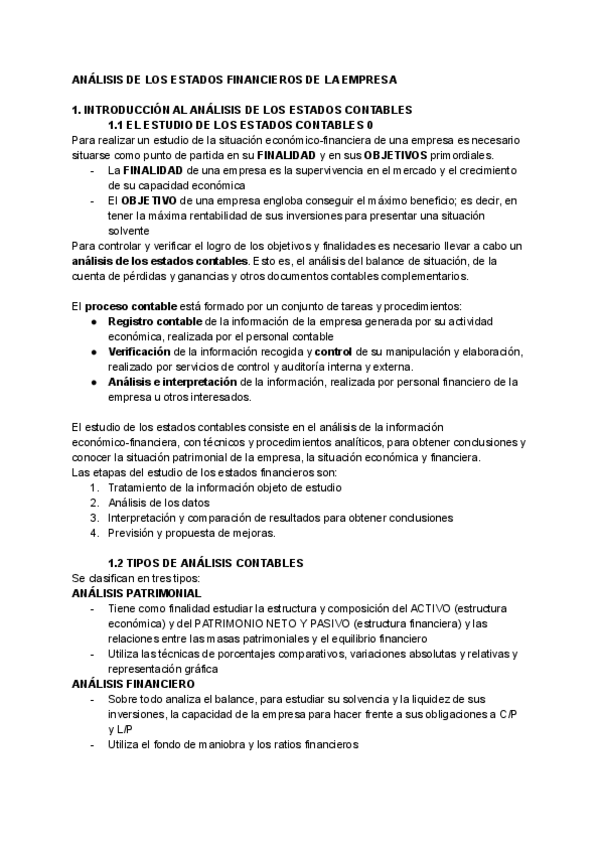 ANÁLISIS DE LOS ESTADOS FINANCIEROS DE LA EMPRESA

1. INTRODUCCIÓN AL ANÁLISIS DE LOS ESTADOS CONTABLES
1.1 EL ESTUDIO DE LOS ESTADOS CONTABLES 0
Para realizar un estudio de la situación económico-financiera de una empresa es necesario situarse como punto de partida en su FINALIDAD y en sus OBJETIVOS primordiales.
- La FINALIDAD de una empresa es la supervivencia en el mercado y el crecimiento de su capacidad económica
- El OBJETIVO de una empresa engloba conseguir el máximo beneficio; es decir, en tener la máxima rentabilidad de sus inversiones para presentar una situación solvente
Para controlar y verificar el logro de los objetivos y finalidades es necesario llevar a cabo un análisis de los estados contables. Esto es, el análisis del balance de situación, de la cuenta de pérdidas y ganancias y otros documentos contables complementarios.

El proceso contable está formado por un conjunto de tareas y procedimientos:
● Registro contable de la información de la empresa generada por su actividad económica, realizada por el personal contable
● Verificación de la información recogida y control de su manipulación y elaboración, realizado por servicios de control y auditoría interna y externa.
● Análisis e interpretación de la información, realizada por personal financiero de la empresa u otros interesados.

El estudio de los estados contables consiste en el análisis de la información económico-financiera, con técnicos y procedimientos analíticos, para obtener conclusiones y conocer la situación patrimonial de la empresa, la situación económica y financiera.
Las etapas del estudio de los estados financieros son:
1. Tratamiento de la información objeto de estudio
2. Análisis de los datos
3. Interpretación y comparación de resultados para obtener conclusiones
4. Previsión y propuesta de mejoras.

1.2 TIPOS DE ANÁLISIS CONTABLES
Se clasifican en tres tipos:
ANÁLISIS PATRIMONIAL
- Tiene como finalidad estudiar la estructura y composición del ACTIVO (estructura económica) y del PATRIMONIO NETO Y PASIVO (estructura financiera) y las relaciones entre las masas patrimoniales y el equilibrio financiero
- Utiliza las técnicas de porcentajes comparativos, variaciones absolutas y relativas y representación gráfica
ANÁLISIS FINANCIERO
- Sobre todo analiza el balance, para estudiar su solvencia y la liquidez de sus inversiones, la capacidad de la empresa para hacer frente a sus obligaciones a C/P y L/P
- Utiliza el fondo de maniobra y los ratios financieros